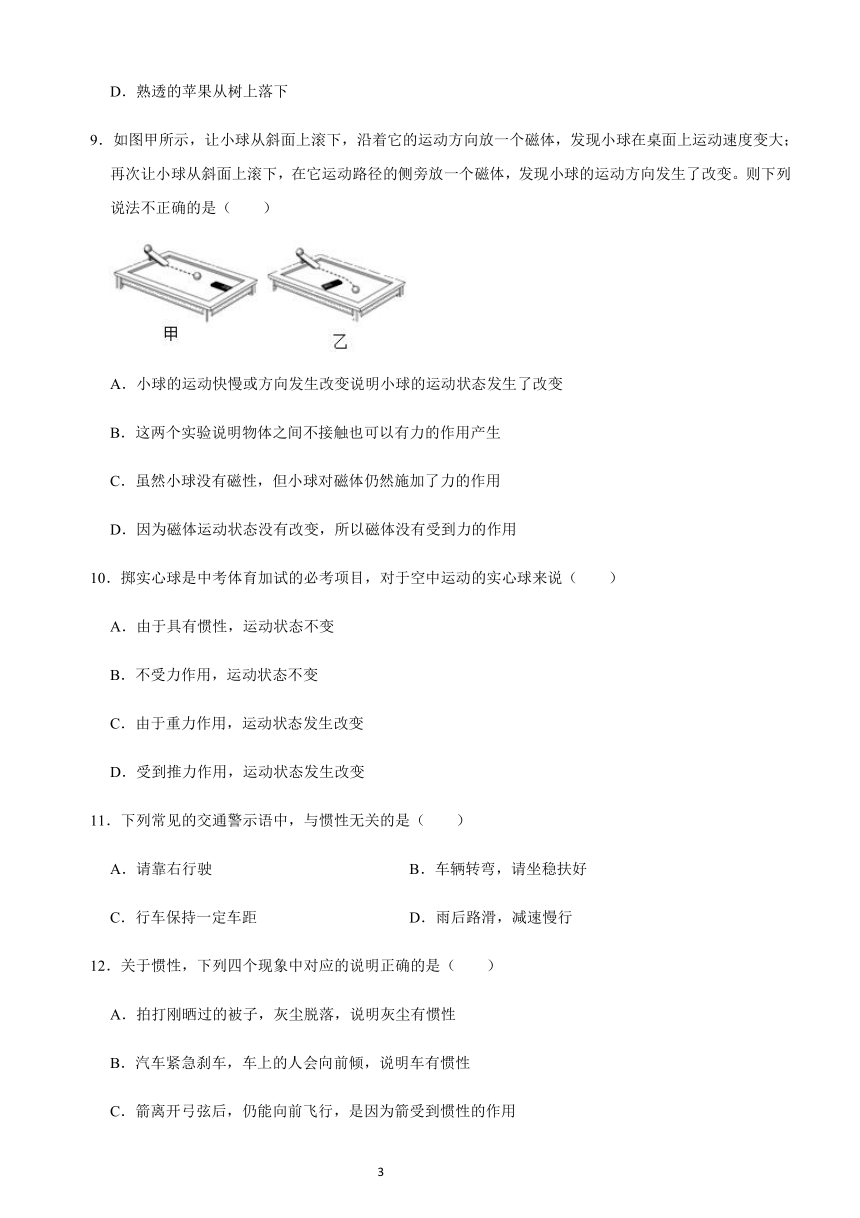 D．熟透的苹果从树上落下

9．如图甲所示，让小球从斜面上滚下，沿着它的运动方向放一个磁体，发现小球在桌面上运动速度变大；再次让小球从斜面上滚下，在它运动路径的侧旁放一个磁体，发现小球的运动方向发生了改变。则下列说法不正确的是（　　）

甲

乙

A．小球的运动快慢或方向发生改变说明小球的运动状态发生了改变

B．这两个实验说明物体之间不接触也可以有力的作用产生

C．虽然小球没有磁性，但小球对磁体仍然施加了力的作用

D．因为磁体运动状态没有改变，所以磁体没有受到力的作用

10．掷实心球是中考体育加试的必考项目，对于空中运动的实心球来说（　　）

A．由于具有惯性，运动状态不变

B．不受力作用，运动状态不变

C．由于重力作用，运动状态发生改变

D．受到推力作用，运动状态发生改变

11．下列常见的交通警示语中，与惯性无关的是（　　）

A．请靠右行驶

B．车辆转弯，请坐稳扶好

C．行车保持一定车距

D．雨后路滑，减速慢行

12．关于惯性，下列四个现象中对应的说明正确的是（　　）

A．拍打刚晒过的被子，灰尘脱落，说明灰尘有惯性

B．汽车紧急刹车，车上的人会向前倾，说明车有惯性

C．箭离开弓弦后，仍能向前飞行，是因为箭受到惯性的作用

3